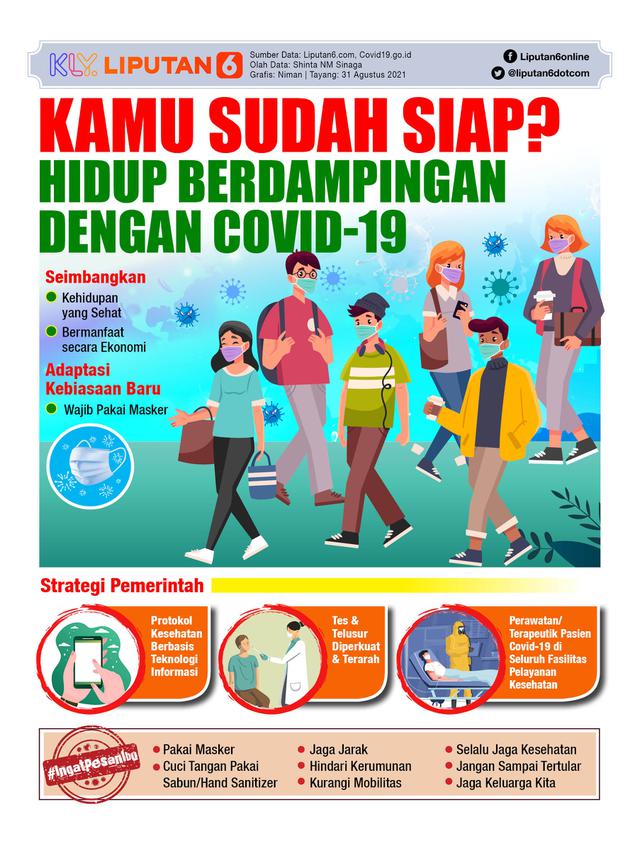 KLY LIPUTAN 6

Sumber Data: Liputan6.com, Covid19.go.id
Olah Data: Shinta NM Sinaga
Grafis: Niman | Tayang: 31 Agustus 2021

Liputan6online
@liputan6dotcom

KAMU SUDAH SIAP?
HIDUP BERDAMPINGAN DENGAN COVID-19

Seimbangkan
Kehidupan yang Sehat
Bermanfaat secara Ekonomi

Adaptasi Kebiasaan Baru
Wajib Pakai Masker

Strategi Pemerintah

Protokol Kesehatan Berbasis Teknologi Informasi

Tes & Telusur Diperkuat & Terarah

Perawatan/ Terapeutik Pasien Covid-19 di Seluruh Fasilitas Pelayanan Kesehatan

#IngatPesanIbu

Pakai Masker
Cuci Tangan Pakai Sabun/Hand Sanitizer

Jaga Jarak
Hindari Kerumunan
Kurangi Mobilitas

Selalu Jaga Kesehatan
Jangan Sampai Tertular
Jaga Keluarga Kita